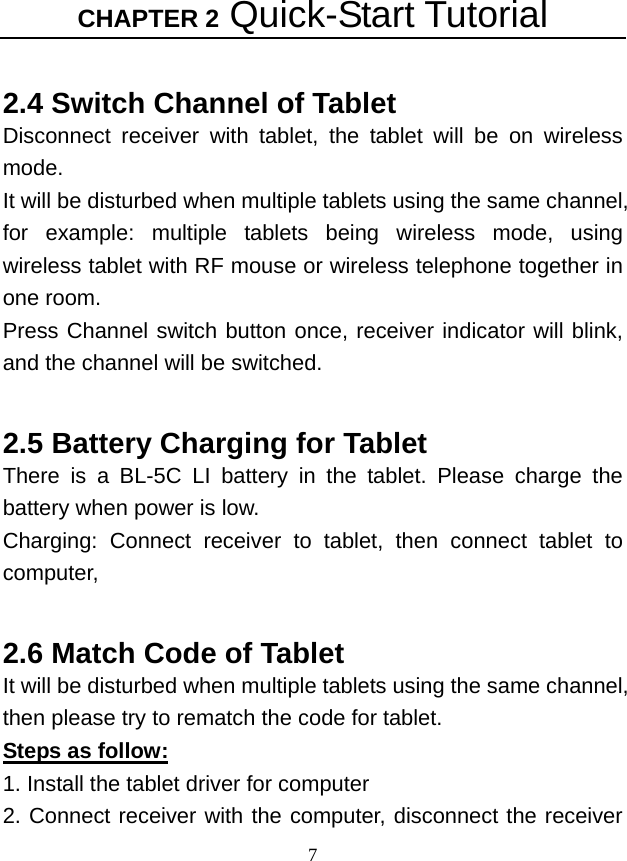 CHAPTER 2 Quick-Start Tutorial

2.4 Switch Channel of Tablet
Disconnect receiver with tablet, the tablet will be on wireless mode.
It will be disturbed when multiple tablets using the same channel, for example: multiple tablets being wireless mode, using wireless tablet with RF mouse or wireless telephone together in one room.
Press Channel switch button once, receiver indicator will blink, and the channel will be switched.

2.5 Battery Charging for Tablet
There is a BL-5C LI battery in the tablet. Please charge the battery when power is low.
Charging: Connect receiver to tablet, then connect tablet to computer,

2.6 Match Code of Tablet
It will be disturbed when multiple tablets using the same channel, then please try to rematch the code for tablet.
Steps as follow:
1. Install the tablet driver for computer
2. Connect receiver with the computer, disconnect the receiver

7